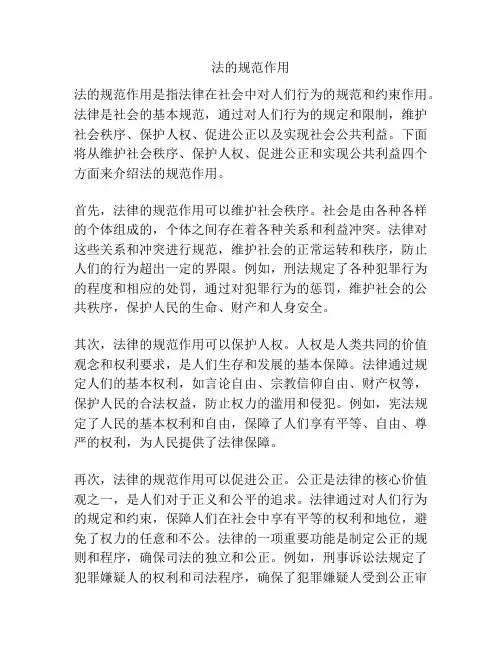 法的规范作用

法的规范作用是指法律在社会中对人们行为的规范和约束作用。法律是社会的基本规范，通过对人们行为的规定和限制，维护社会秩序、保护人权、促进公正以及实现社会公共利益。下面将从维护社会秩序、保护人权、促进公正和实现公共利益四个方面来介绍法的规范作用。

首先，法律的规范作用可以维护社会秩序。社会是由各种各样的个体组成的，个体之间存在着各种关系和利益冲突。法律对这些关系和冲突进行规范，维护社会的正常运转和秩序，防止人们的行为超出一定的界限。例如，刑法规定了各种犯罪行为的程度和相应的处罚，通过对犯罪行为的惩罚，维护社会的公共秩序，保护人民的生命、财产和人身安全。

其次，法律的规范作用可以保护人权。人权是人类共同的价值观念和权利要求，是人们生存和发展的基本保障。法律通过规定人们的基本权利，如言论自由、宗教信仰自由、财产权等，保护人民的合法权益，防止权力的滥用和侵犯。例如，宪法规定了人民的基本权利和自由，保障了人们享有平等、自由、尊严的权利，为人民提供了法律保障。

再次，法律的规范作用可以促进公正。公正是法律的核心价值观之一，是人们对于正义和公平的追求。法律通过对人们行为的规定和约束，保障人们在社会中享有平等的权利和地位，避免了权力的任意和不公。法律的一项重要功能是制定公正的规则和程序，确保司法的独立和公正。例如，刑事诉讼法规定了犯罪嫌疑人的权利和司法程序，确保了犯罪嫌疑人受到公正审